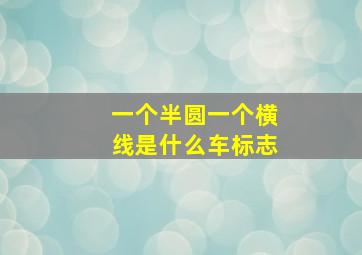 一个半圆一个横线是什么车标志